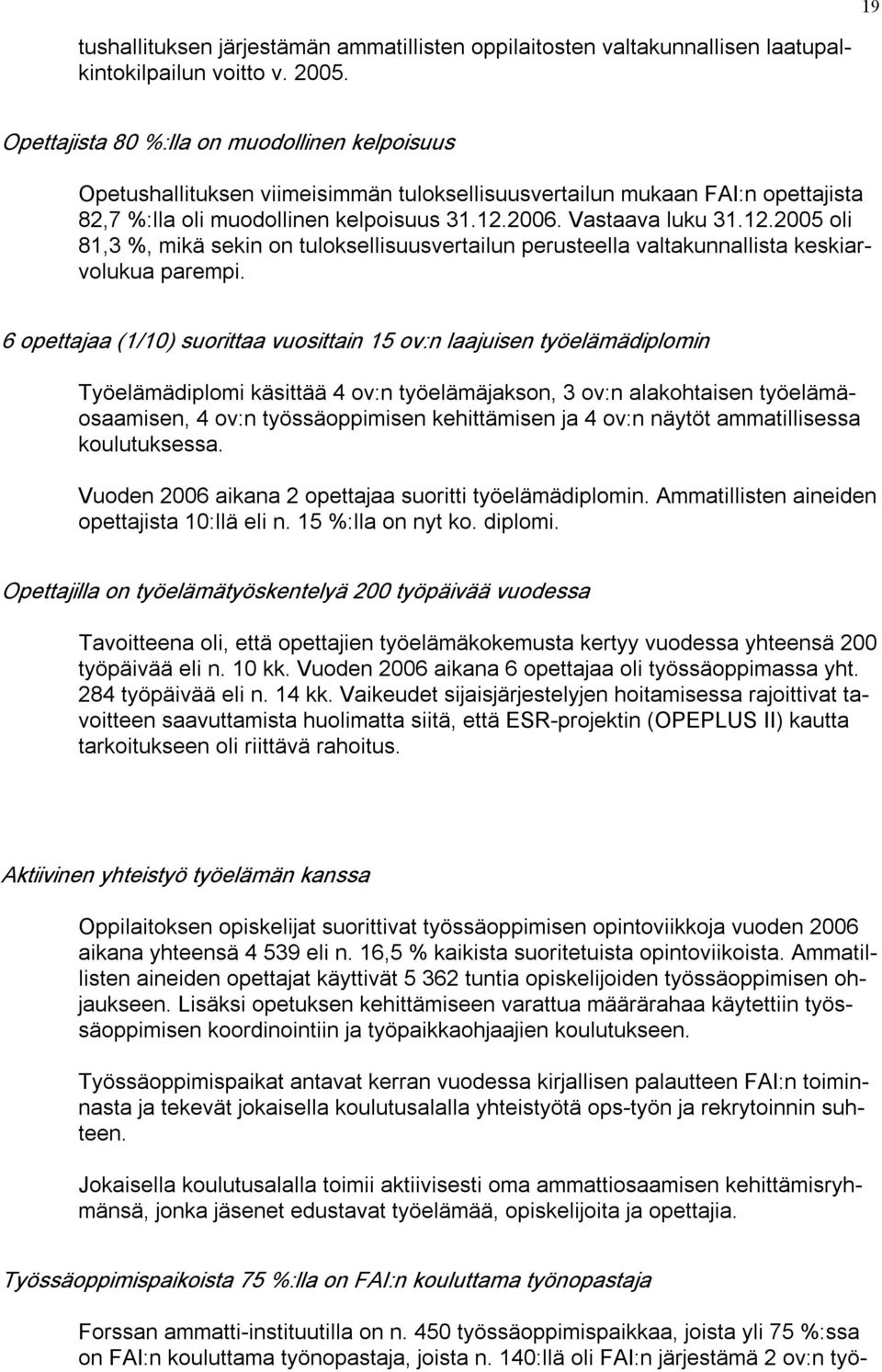 19

tushallituksen järjestämän ammatillisten oppilaitosten valtakunnallisen laatupalkintokilpailun voitto v. 2005.

Opettajista 80 %:lla on muodollinen kelpoisuus

Opetushallituksen viimeisimmän tuloksellisuusvertailun mukaan FAI:n opettajista 82,7 %:lla oli muodollinen kelpoisuus 31.12.2006. Vastaava luku 31.12.2005 oli 81,3 %, mikä sekin on tuloksellisuusvertailun perusteella valtakunnallista keskiarvolukua parempi.

6 opettajaa (1/10) suorittaa vuosittain 15 ov:n laajuisen työelämädiplomin

Työelämädiplomi käsittää 4 ov:n työelämäjakson, 3 ov:n alakohtaisen työelämäosaamisen, 4 ov:n työssäoppimisen kehittämisen ja 4 ov:n näytöt ammatillisessa koulutuksessa.

Vuoden 2006 aikana 2 opettajaa suoritti työelämädiplomin. Ammatillisten aineiden opettajista 10:llä eli n. 15 %:lla on nyt ko. diplomi.

Opettajilla on työelämätyöskentelyä 200 työpäivää vuodessa

Tavoitteena oli, että opettajien työelämäkokemusta kertyy vuodessa yhteensä 200 työpäivää eli n. 10 kk. Vuoden 2006 aikana 6 opettajaa oli työssäoppimassa yht. 284 työpäivää eli n. 14 kk. Vaikeudet sijaisjärjestelyjen hoitamisessa rajoittivat tavoitteen saavuttamista huolimatta siitä, että ESR-projektin (OPEPLUS II) kautta tarkoitukseen oli riittävä rahoitus.

Aktiivinen yhteistyö työelämän kanssa

Oppilaitoksen opiskelijat suorittivat työssäoppimisen opintoviikkoja vuoden 2006 aikana yhteensä 4 539 eli n. 16,5 % kaikista suoritetuista opintoviikoista. Ammatillisten aineiden opettajat käyttivät 5 362 tuntia opiskelijoiden työssäoppimisen ohjaukseen. Lisäksi opetuksen kehittämiseen varattua määrärahaa käytettiin työssäoppimisen koordinointiin ja työpaikkaohjaajien koulutukseen.

Työssäoppimispaikat antavat kerran vuodessa kirjallisen palautteen FAI:n toiminnasta ja tekevät jokaisella koulutusalalla yhteistyötä ops-työn ja rekrytoinnin suhteen.

Jokaisella koulutusalalla toimii aktiivisesti oma ammattiosaamisen kehittämisryhmänsä, jonka jäsenet edustavat työelämää, opiskelijoita ja opettajia.

Työssäoppimispaikoista 75 %:lla on FAI:n kouluttama työnopastaja

Forssan ammatti-instituutilla on n. 450 työssäoppimispaikkaa, joista yli 75 %:ssa on FAI:n kouluttama työnopastaja, joista n. 140:llä oli FAI:n järjestämä 2 ov:n työ-